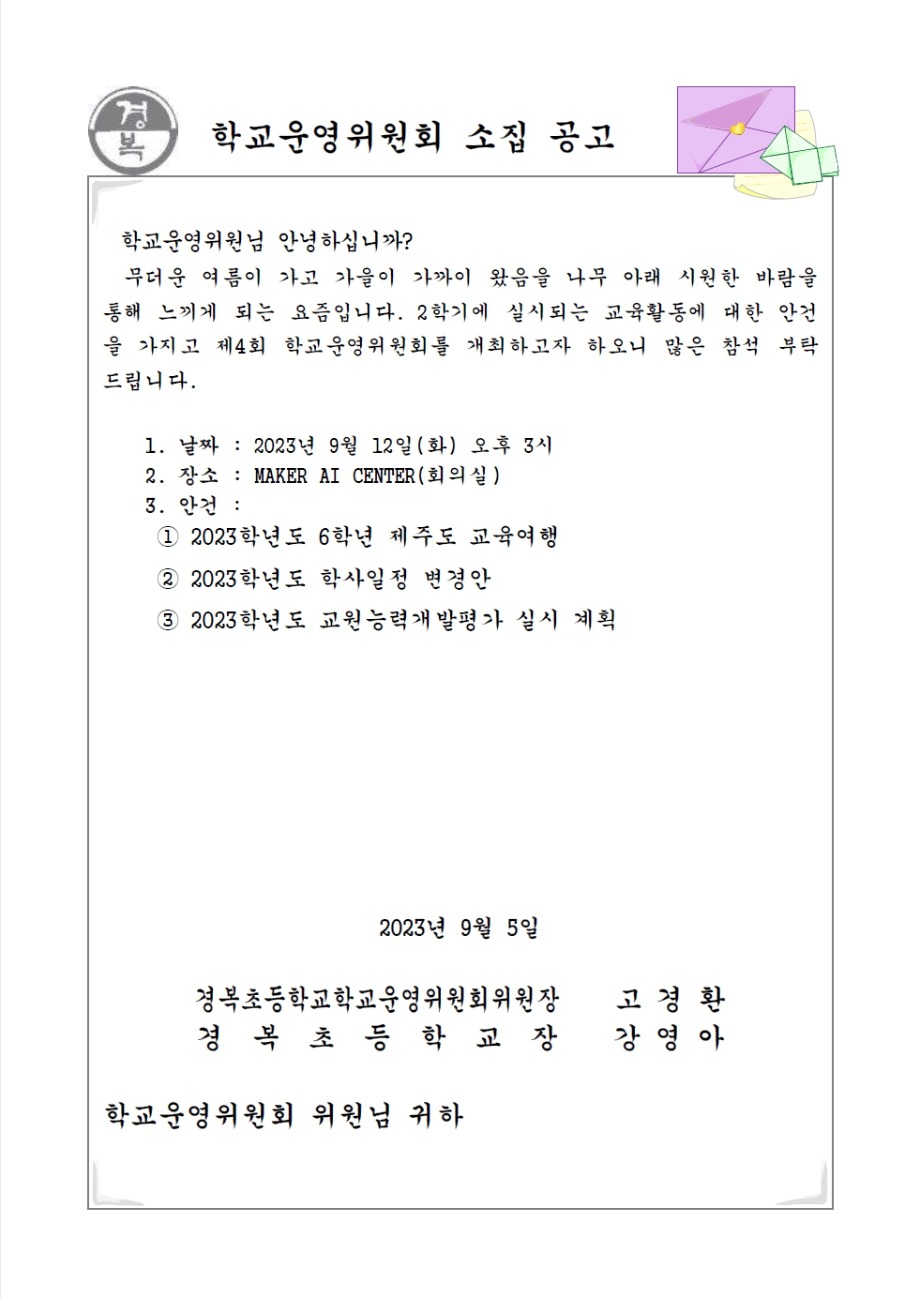 경복

학교운영위원회 소집 공고

학교운영위원님 안녕하십니까?

무더운 여름이 가고 가을이 가까이 왔음을 나무 아래 시원한 바람을 통해 느끼게 되는 요즘입니다. 2학기에 실시되는 교육활동에 대한 안건을 가지고 제4회 학교운영위원회를 개최하고자 하오니 많은 참석 부탁드립니다.

1. 날짜 : 2023년 9월 12일(화) 오후 3시
2. 장소 : MAKER AI CENTER(회의실)
3. 안건 :
① 2023학년도 6학년 제주도 교육여행
② 2023학년도 학사일정 변경안
③ 2023학년도 교원능력개발평가 실시 계획

2023년 9월 5일

경복초등학교학교운영위원회위원장 고 경 환
경 복 초 등 학 교 장 강 영 아

학교운영위원회 위원님 귀하